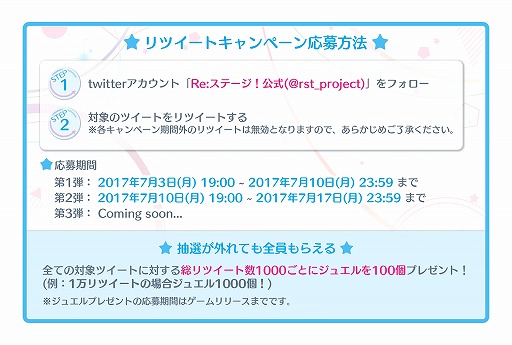 ★ リツイートキャンペーン応募方法 ★

STEP 1 twitterアカウント「Re:ステージ！公式(@rst_project)」をフォロー

STEP 2 対象のツイートをリツイートする
※各キャンペーン期間外のリツイートは無効となりますので、あらかじめご了承ください。

★応募期間
第1弾： 2017年7月3日(月) 19:00 ~ 2017年7月10日(月) 23:59 まで
第2弾： 2017年7月10日(月) 19:00 ~ 2017年7月17日(月) 23:59 まで
第3弾： Coming soon...

★ 抽選が外れても全員もらえる ★

全ての対象ツイートに対する総リツイート数1000ごとにジュエルを100個プレゼント！
(例：1万リツイートの場合ジュエル1000個！)

※ジュエルプレゼントの応募期間はゲームリリースまでです。